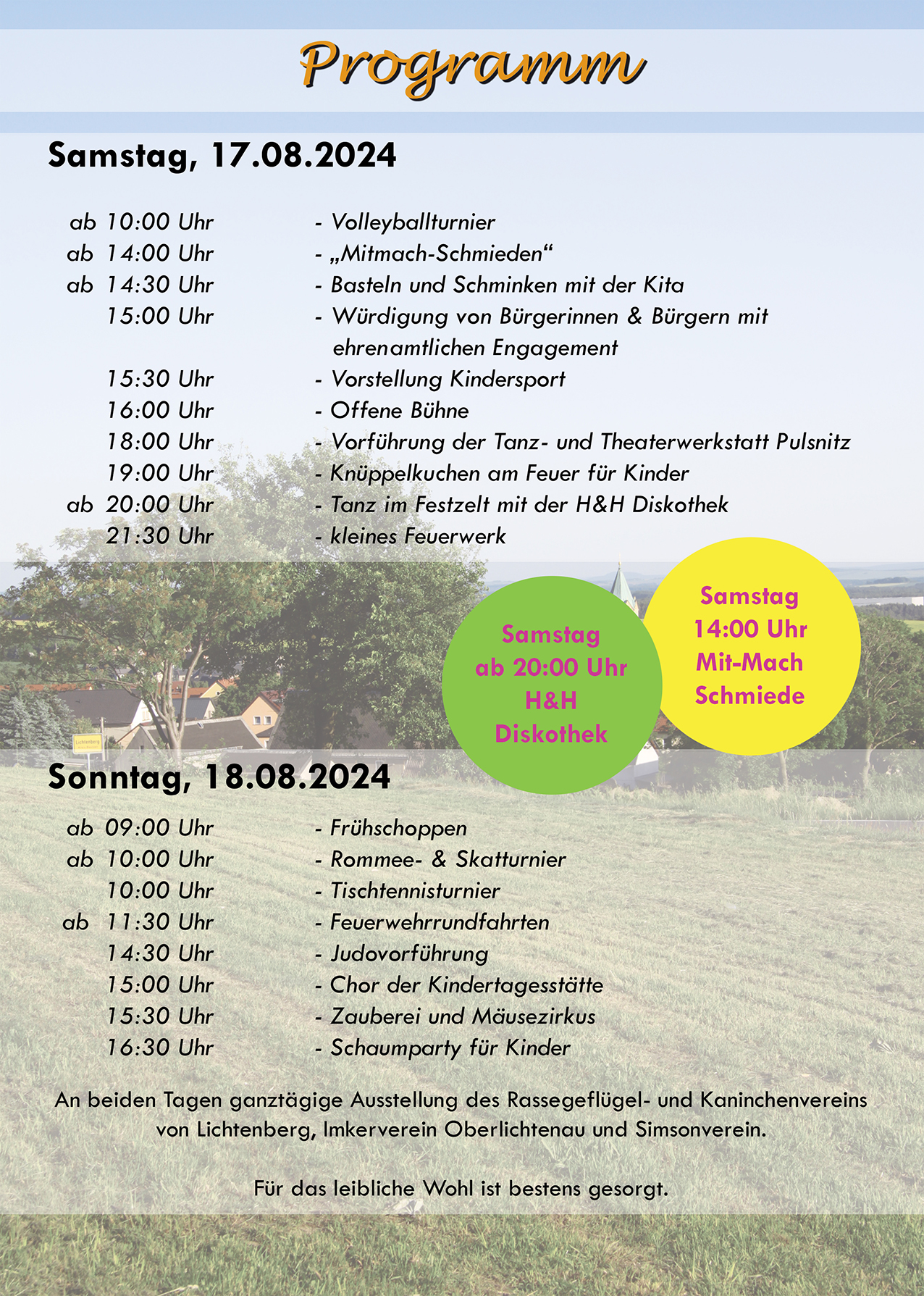 Programm

Samstag, 17.08.2024

ab 10:00 Uhr - Volleyballturnier
ab 14:00 Uhr - „Mitmach-Schmieden“
ab 14:30 Uhr - Basteln und Schminken mit der Kita
15:00 Uhr - Würdigung von Bürgerinnen & Bürgern mit ehrenamtlichen Engagement
15:30 Uhr - Vorstellung Kindersport
16:00 Uhr - Offene Bühne
18:00 Uhr - Vorführung der Tanz- und Theaterwerkstatt Pulsnitz
19:00 Uhr - Knüppelkuchen am Feuer für Kinder
ab 20:00 Uhr - Tanz im Festzelt mit der H&H Diskothek
21:30 Uhr - kleines Feuerwerk

Samstag ab 20:00 Uhr H&H Diskothek

Samstag 14:00 Uhr Mit-Mach Schmiede

Lichtenberg

Sonntag, 18.08.2024

ab 09:00 Uhr - Frühschoppen
ab 10:00 Uhr - Rommee- & Skatturnier
10:00 Uhr - Tischtennisturnier
ab 11:30 Uhr - Feuerwehrrundfahrten
14:30 Uhr - Judovorführung
15:00 Uhr - Chor der Kindertagesstätte
15:30 Uhr - Zauberei und Mäusezirkus
16:30 Uhr - Schaumparty für Kinder

An beiden Tagen ganztägige Ausstellung des Rassegeflügel- und Kaninchenvereins von Lichtenberg, Imkerverein Oberlichtenau und Simsonverein.

Für das leibliche Wohl ist bestens gesorgt.